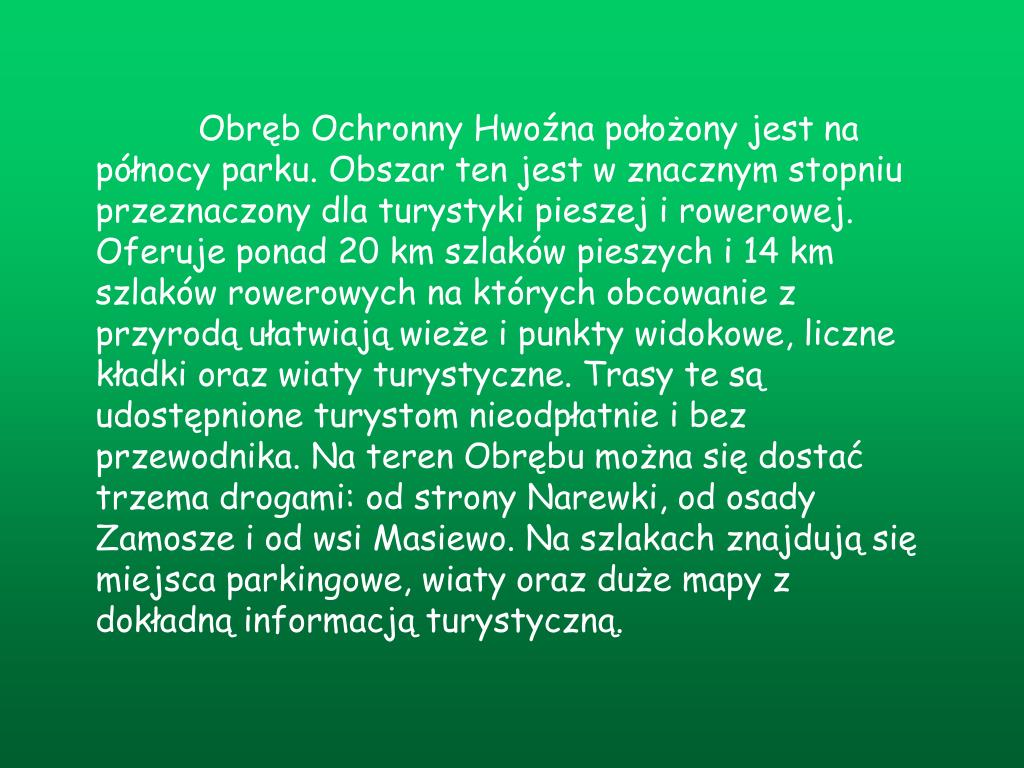 Obręb Ochronny Hwoźna położony jest na północy parku. Obszar ten jest w znacznym stopniu przeznaczony dla turystyki pieszej i rowerowej. Oferuje ponad 20 km szlaków pieszych i 14 km szlaków rowerowych na których obcowanie z przyrodą ułatwiają wieże i punkty widokowe, liczne kładki oraz wiaty turystyczne. Trasy te są udostępnione turystom nieodpłatnie i bez przewodnika. Na teren Obrębu można się dostać trzema drogami: od strony Narewki, od osady Zamosze i od wsi Masiewo. Na szlakach znajdują się miejsca parkingowe, wiaty oraz duże mapy z dokładną informacją turystyczną.